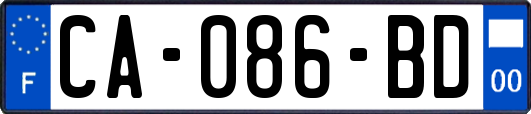 F
CA-086-BD
00